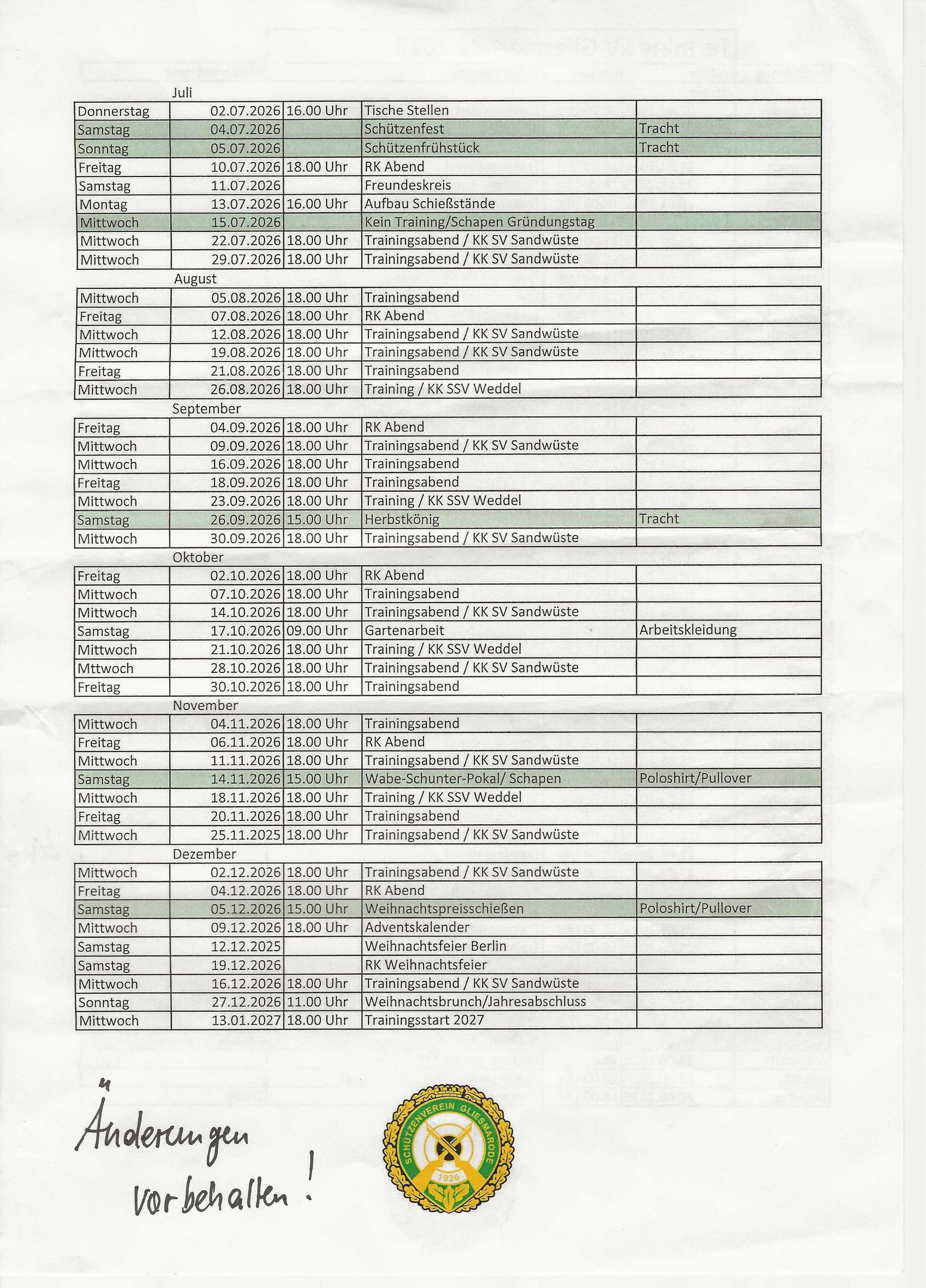 Juli

| | | | | |
|---|---|---|---|---|
| Donnerstag | 02.07.2026 | 16.00 Uhr | Tische Stellen | |
| Samstag | 04.07.2026 | | Schützenfest | Tracht |
| Sonntag | 05.07.2026 | | Schützenfrühstück | Tracht |
| Freitag | 10.07.2026 | 18.00 Uhr | RK Abend | |
| Samstag | 11.07.2026 | | Freundeskreis | |
| Montag | 13.07.2026 | 16.00 Uhr | Aufbau Schießstände | |
| Mittwoch | 15.07.2026 | | Kein Training/Schapen Gründungstag | |
| Mittwoch | 22.07.2026 | 18.00 Uhr | Trainingsabend / KK SV Sandwüste | |
| Mittwoch | 29.07.2026 | 18.00 Uhr | Trainingsabend / KK SV Sandwüste | |

August

| | | | | |
|---|---|---|---|---|
| Mittwoch | 05.08.2026 | 18.00 Uhr | Trainingsabend | |
| Freitag | 07.08.2026 | 18.00 Uhr | RK Abend | |
| Mittwoch | 12.08.2026 | 18.00 Uhr | Trainingsabend / KK SV Sandwüste | |
| Mittwoch | 19.08.2026 | 18.00 Uhr | Trainingsabend / KK SV Sandwüste | |
| Freitag | 21.08.2026 | 18.00 Uhr | Trainingsabend | |
| Mittwoch | 26.08.2026 | 18.00 Uhr | Training / KK SSV Weddel | |

September

| | | | | |
|---|---|---|---|---|
| Freitag | 04.09.2026 | 18.00 Uhr | RK Abend | |
| Mittwoch | 09.09.2026 | 18.00 Uhr | Trainingsabend / KK SV Sandwüste | |
| Mittwoch | 16.09.2026 | 18.00 Uhr | Trainingsabend | |
| Freitag | 18.09.2026 | 18.00 Uhr | Trainingsabend | |
| Mittwoch | 23.09.2026 | 18.00 Uhr | Training / KK SSV Weddel | |
| Samstag | 26.09.2026 | 15.00 Uhr | Herbstkönig | Tracht |
| Mittwoch | 30.09.2026 | 18.00 Uhr | Trainingsabend / KK SV Sandwüste | |

Oktober

| | | | | |
|---|---|---|---|---|
| Freitag | 02.10.2026 | 18.00 Uhr | RK Abend | |
| Mittwoch | 07.10.2026 | 18.00 Uhr | Trainingsabend | |
| Mittwoch | 14.10.2026 | 18.00 Uhr | Trainingsabend / KK SV Sandwüste | |
| Samstag | 17.10.2026 | 09.00 Uhr | Gartenarbeit | Arbeitskleidung |
| Mittwoch | 21.10.2026 | 18.00 Uhr | Training / KK SSV Weddel | |
| Mttwoch | 28.10.2026 | 18.00 Uhr | Trainingsabend / KK SV Sandwüste | |
| Freitag | 30.10.2026 | 18.00 Uhr | Trainingsabend | |

November

| | | | | |
|---|---|---|---|---|
| Mittwoch | 04.11.2026 | 18.00 Uhr | Trainingsabend | |
| Freitag | 06.11.2026 | 18.00 Uhr | RK Abend | |
| Mittwoch | 11.11.2026 | 18.00 Uhr | Trainingsabend / KK SV Sandwüste | |
| Samstag | 14.11.2026 | 15.00 Uhr | Wabe-Schunter-Pokal/ Schapen | Poloshirt/Pullover |
| Mittwoch | 18.11.2026 | 18.00 Uhr | Training / KK SSV Weddel | |
| Freitag | 20.11.2026 | 18.00 Uhr | Trainingsabend | |
| Mittwoch | 25.11.2025 | 18.00 Uhr | Trainingsabend / KK SV Sandwüste | |

Dezember

| | | | | |
|---|---|---|---|---|
| Mittwoch | 02.12.2026 | 18.00 Uhr | Trainingsabend / KK SV Sandwüste | |
| Freitag | 04.12.2026 | 18.00 Uhr | RK Abend | |
| Samstag | 05.12.2026 | 15.00 Uhr | Weihnachtspreisschießen | Poloshirt/Pullover |
| Mittwoch | 09.12.2026 | 18.00 Uhr | Adventskalender | |
| Samstag | 12.12.2025 | | Weihnachtsfeier Berlin | |
| Samstag | 19.12.2026 | | RK Weihnachtsfeier | |
| Mittwoch | 16.12.2026 | 18.00 Uhr | Trainingsabend / KK SV Sandwüste | |
| Sonntag | 27.12.2026 | 11.00 Uhr | Weihnachtsbrunch/Jahresabschluss | |
| Mittwoch | 13.01.2027 | 18.00 Uhr | Trainingsstart 2027 | |

Änderungen vorbehalten!

SCHÜTZENVEREIN GLIESMARODE 1920